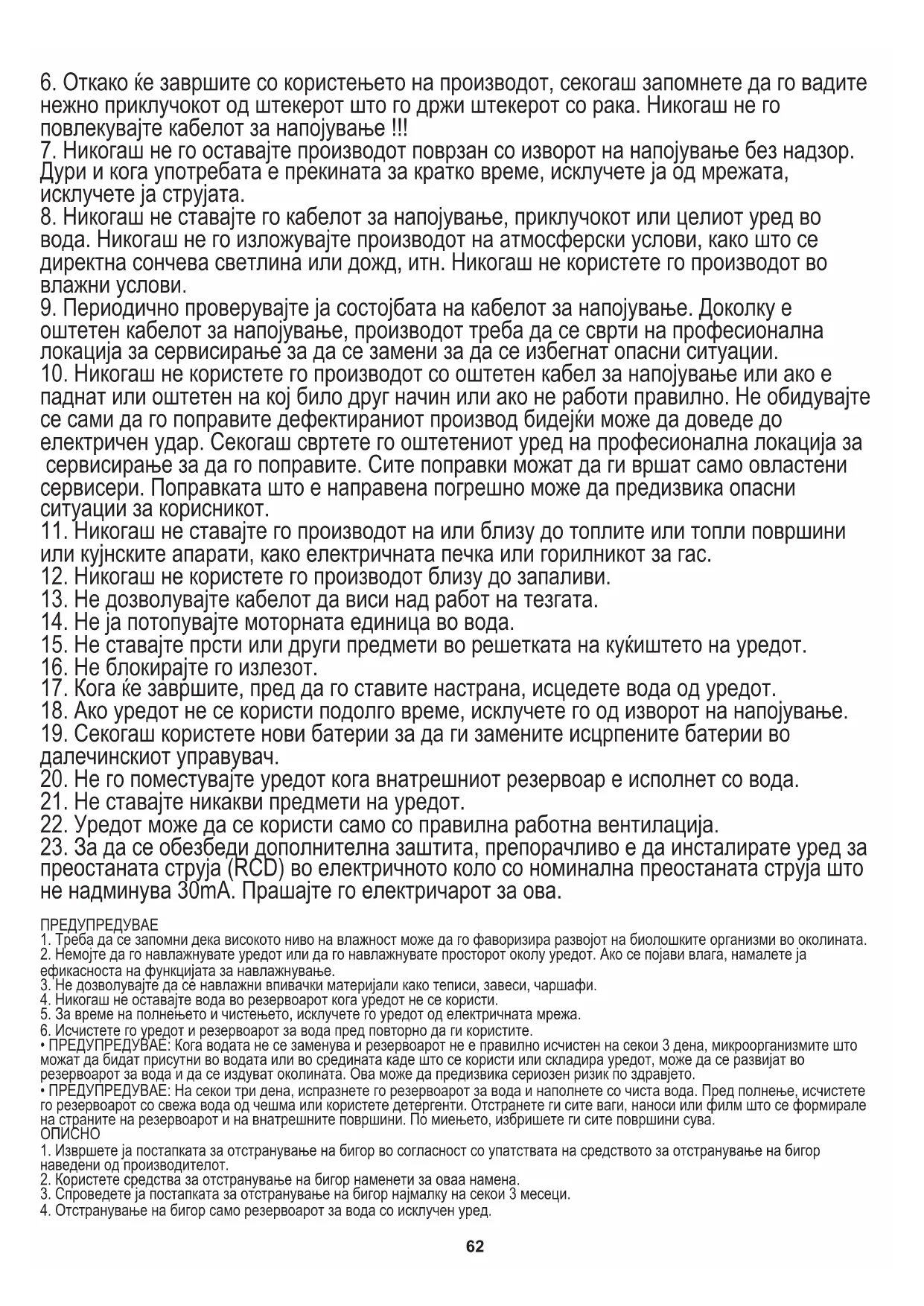 6. Откако ќе завршите со користењето на производот, секогаш запомнете да го вадите нежно приклучокот од штекерот што го држи штекерот со рака. Никогаш не го повлекувајте кабелот за напојување !!!
7. Никогаш не го оставајте производот поврзан со изворот на напојување без надзор. Дури и кога употребата е прекината за кратко време, исклучете ја од мрежата, исклучете ја струјата.
8. Никогаш не ставајте го кабелот за напојување, приклучокот или целиот уред во вода. Никогаш не го изложувајте производот на атмосферски услови, како што се директна сончева светлина или дожд, итн. Никогаш не користете го производот во влажни услови.
9. Периодично проверувајте ја состојбата на кабелот за напојување. Доколку е оштетен кабелот за напојување, производот треба да се сврти на професионална локација за сервисирање за да се замени за да се избегнат опасни ситуации.
10. Никогаш не користете го производот со оштетен кабел за напојување или ако е паднат или оштетен на кој било друг начин или ако не работи правилно. Не обидувајте се сами да го поправите дефектираниот производ бидејќи може да доведе до електричен удар. Секогаш свртете го оштетениот уред на професионална локација за сервисирање за да го поправите. Сите поправки можат да ги вршат само овластени сервисери. Поправката што е направена погрешно може да предизвика опасни ситуации за корисникот.
11. Никогаш не ставајте го производот на или близу до топлите или топли површини или кујнските апарати, како електричната печка или горилникот за гас.
12. Никогаш не користете го производот близу до запаливи.
13. Не дозволувајте кабелот да виси над работ на тезгата.
14. Не ја потопувајте моторната единица во вода.
15. Не ставајте прсти или други предмети во решетката на куќиштето на уредот.
16. Не блокирајте го излезот.
17. Кога ќе завршите, пред да го ставите настрана, исцедете вода од уредот.
18. Ако уредот не се користи подолго време, исклучете го од изворот на напојување.
19. Секогаш користете нови батерии за да ги замените исцрпените батерии во далечинскиот управувач.
20. Не го поместувајте уредот кога внатрешниот резервоар е исполнет со вода.
21. Не ставајте никакви предмети на уредот.
22. Уредот може да се користи само со правилна работна вентилација.
23. За да се обезбеди дополнителна заштита, препорачливо е да инсталирате уред за преостаната струја (RCD) во електричното коло со номинална преостаната струја што не надминува 30mA. Прашајте го електричарот за ова.

ПРЕДУПРЕДУВАЕ
1. Треба да се запомни дека високото ниво на влажност може да го фаворизира развојот на биолошките организми во околината.
2. Немојте да го навлажнувате уредот или да го навлажнувате просторот околу уредот. Ако се појави влага, намалете ја ефикасноста на функцијата за навлажнување.
3. Не дозволувајте да се навлажни впивачки материјали како теписи, завеси, чаршафи.
4. Никогаш не оставајте вода во резервоарот кога уредот не се користи.
5. За време на полнењето и чистењето, исклучете го уредот од електричната мрежа.
6. Исчистете го уредот и резервоарот за вода пред повторно да ги користите.
• ПРЕДУПРЕДУВАЕ: Кога водата не се заменува и резервоарот не е правилно исчистен на секои 3 дена, микроорганизмите што можат да бидат присутни во водата или во средината каде што се користи или складира уредот, може да се развијат во резервоарот за вода и да се издуват околината. Ова може да предизвика сериозен ризик по здравјето.
• ПРЕДУПРЕДУВАЕ: На секои три дена, испразнете го резервоарот за вода и наполнете со чиста вода. Пред полнење, исчистете го резервоарот со свежа вода од чешма или користете детергенти. Отстранете ги сите ваги, наноси или филм што се формирале на страните на резервоарот и на внатрешните површини. По миењето, избришете ги сите површини сува.
ОПИСНО
1. Извршете ја постапката за отстранување на бигор во согласност со упатствата на средството за отстранување на бигор наведени од производителот.
2. Користете средства за отстранување на бигор наменети за оваа намена.
3. Спроведете ја постапката за отстранување на бигор најмалку на секои 3 месеци.
4. Отстранување на бигор само резервоарот за вода со исклучен уред.

62